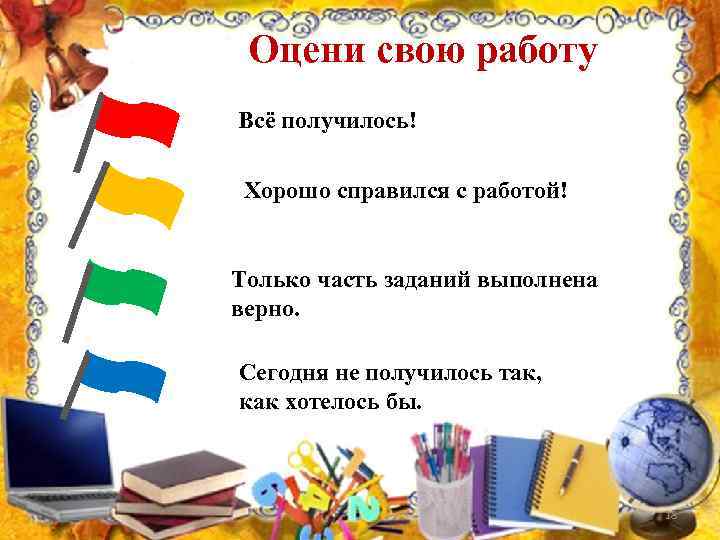 Оцени свою работу

Всё получилось!

Хорошо справился с работой!

Только часть заданий выполнена верно.

Сегодня не получилось так, как хотелось бы.

18